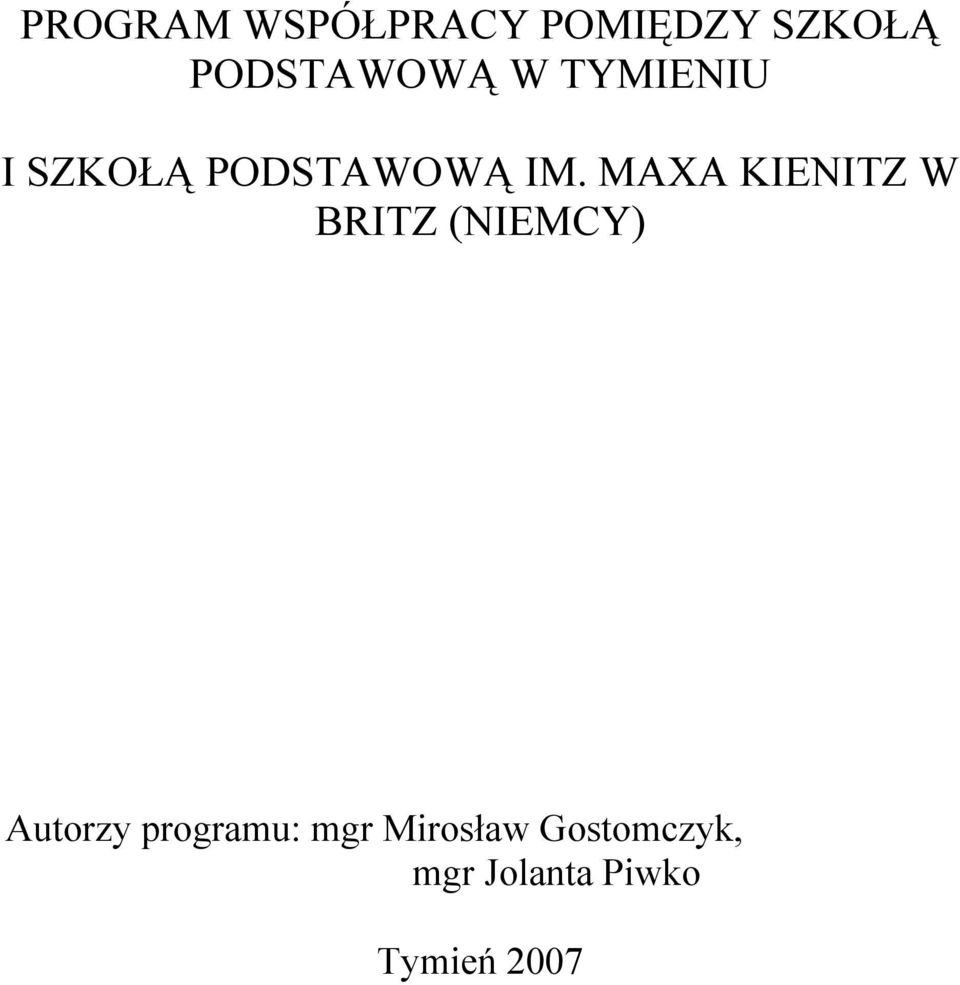 PROGRAM WSPÓŁPRACY POMIĘDZY SZKOŁĄ PODSTAWOWĄ W TYMIENIU

I SZKOŁĄ PODSTAWOWĄ IM. MAXA KIENITZ W BRITZ (NIEMCY)

Autorzy programu: mgr Mirosław Gostomczyk,
mgr Jolanta Piwko

Tymień 2007